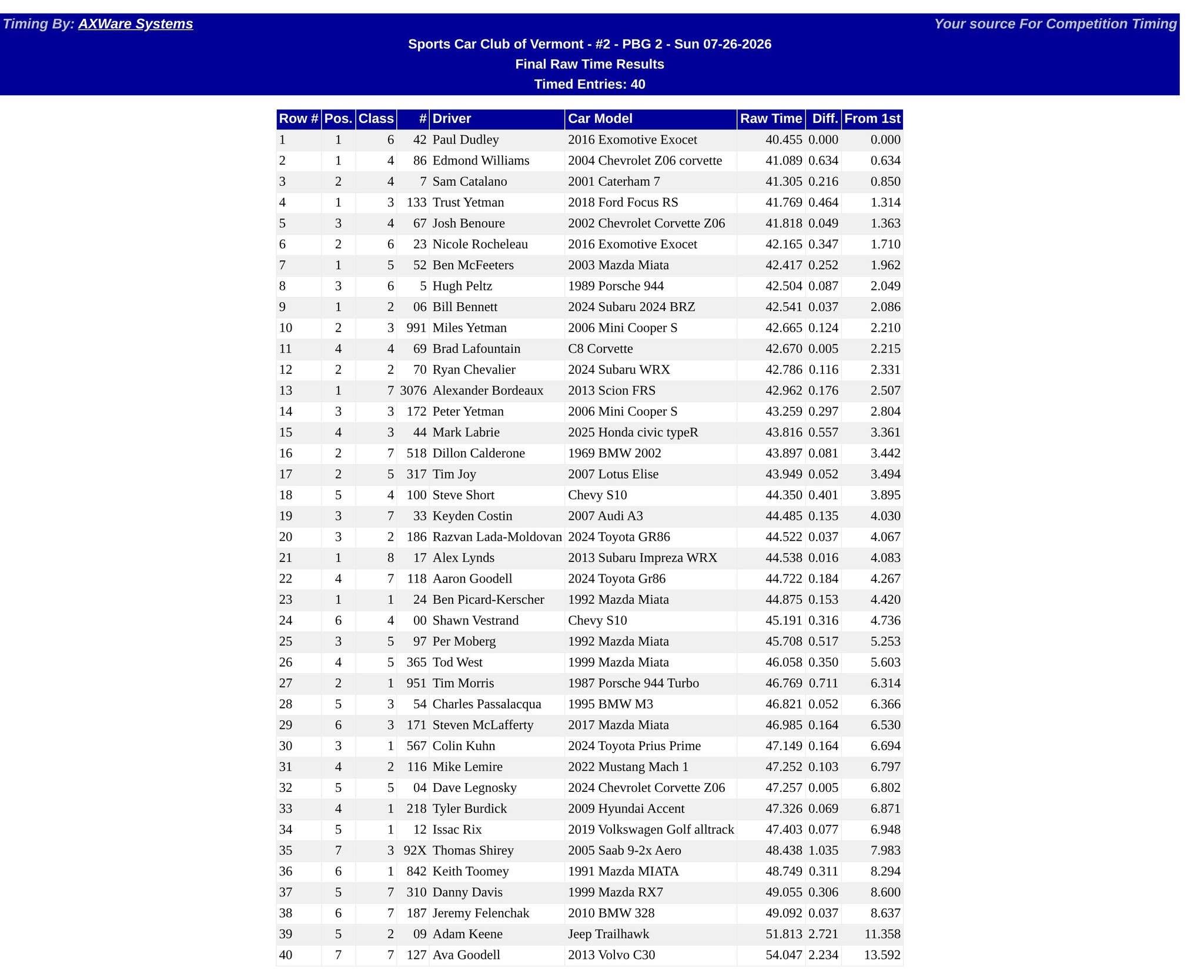 Timing By: AXWare Systems

Your source For Competition Timing

Sports Car Club of Vermont - #2 - PBG 2 - Sun 07-26-2026

Final Raw Time Results

Timed Entries: 40

| Row # | Pos. | Class | # | Driver | Car Model | Raw Time | Diff. | From 1st |
|---|---|---|---|---|---|---|---|---|
| 1 | 1 | 6 | 42 | Paul Dudley | 2016 Exomotive Exocet | 40.455 | 0.000 | 0.000 |
| 2 | 1 | 4 | 86 | Edmond Williams | 2004 Chevrolet Z06 corvette | 41.089 | 0.634 | 0.634 |
| 3 | 2 | 4 | 7 | Sam Catalano | 2001 Caterham 7 | 41.305 | 0.216 | 0.850 |
| 4 | 1 | 3 | 133 | Trust Yetman | 2018 Ford Focus RS | 41.769 | 0.464 | 1.314 |
| 5 | 3 | 4 | 67 | Josh Benoure | 2002 Chevrolet Corvette Z06 | 41.818 | 0.049 | 1.363 |
| 6 | 2 | 6 | 23 | Nicole Rocheleau | 2016 Exomotive Exocet | 42.165 | 0.347 | 1.710 |
| 7 | 1 | 5 | 52 | Ben McFeeters | 2003 Mazda Miata | 42.417 | 0.252 | 1.962 |
| 8 | 3 | 6 | 5 | Hugh Peltz | 1989 Porsche 944 | 42.504 | 0.087 | 2.049 |
| 9 | 1 | 2 | 06 | Bill Bennett | 2024 Subaru 2024 BRZ | 42.541 | 0.037 | 2.086 |
| 10 | 2 | 3 | 991 | Miles Yetman | 2006 Mini Cooper S | 42.665 | 0.124 | 2.210 |
| 11 | 4 | 4 | 69 | Brad Lafountain | C8 Corvette | 42.670 | 0.005 | 2.215 |
| 12 | 2 | 2 | 70 | Ryan Chevalier | 2024 Subaru WRX | 42.786 | 0.116 | 2.331 |
| 13 | 1 | 7 | 3076 | Alexander Bordeaux | 2013 Scion FRS | 42.962 | 0.176 | 2.507 |
| 14 | 3 | 3 | 172 | Peter Yetman | 2006 Mini Cooper S | 43.259 | 0.297 | 2.804 |
| 15 | 4 | 3 | 44 | Mark Labrie | 2025 Honda civic typeR | 43.816 | 0.557 | 3.361 |
| 16 | 2 | 7 | 518 | Dillon Calderone | 1969 BMW 2002 | 43.897 | 0.081 | 3.442 |
| 17 | 2 | 5 | 317 | Tim Joy | 2007 Lotus Elise | 43.949 | 0.052 | 3.494 |
| 18 | 5 | 4 | 100 | Steve Short | Chevy S10 | 44.350 | 0.401 | 3.895 |
| 19 | 3 | 7 | 33 | Keyden Costin | 2007 Audi A3 | 44.485 | 0.135 | 4.030 |
| 20 | 3 | 2 | 186 | Razvan Lada-Moldovan | 2024 Toyota GR86 | 44.522 | 0.037 | 4.067 |
| 21 | 1 | 8 | 17 | Alex Lynds | 2013 Subaru Impreza WRX | 44.538 | 0.016 | 4.083 |
| 22 | 4 | 7 | 118 | Aaron Goodell | 2024 Toyota Gr86 | 44.722 | 0.184 | 4.267 |
| 23 | 1 | 1 | 24 | Ben Picard-Kerscher | 1992 Mazda Miata | 44.875 | 0.153 | 4.420 |
| 24 | 6 | 4 | 00 | Shawn Vestrand | Chevy S10 | 45.191 | 0.316 | 4.736 |
| 25 | 3 | 5 | 97 | Per Moberg | 1992 Mazda Miata | 45.708 | 0.517 | 5.253 |
| 26 | 4 | 5 | 365 | Tod West | 1999 Mazda Miata | 46.058 | 0.350 | 5.603 |
| 27 | 2 | 1 | 951 | Tim Morris | 1987 Porsche 944 Turbo | 46.769 | 0.711 | 6.314 |
| 28 | 5 | 3 | 54 | Charles Passalacqua | 1995 BMW M3 | 46.821 | 0.052 | 6.366 |
| 29 | 6 | 3 | 171 | Steven McLafferty | 2017 Mazda Miata | 46.985 | 0.164 | 6.530 |
| 30 | 3 | 1 | 567 | Colin Kuhn | 2024 Toyota Prius Prime | 47.149 | 0.164 | 6.694 |
| 31 | 4 | 2 | 116 | Mike Lemire | 2022 Mustang Mach 1 | 47.252 | 0.103 | 6.797 |
| 32 | 5 | 5 | 04 | Dave Legnosky | 2024 Chevrolet Corvette Z06 | 47.257 | 0.005 | 6.802 |
| 33 | 4 | 1 | 218 | Tyler Burdick | 2009 Hyundai Accent | 47.326 | 0.069 | 6.871 |
| 34 | 5 | 1 | 12 | Issac Rix | 2019 Volkswagen Golf alltrack | 47.403 | 0.077 | 6.948 |
| 35 | 7 | 3 | 92X | Thomas Shirey | 2005 Saab 9-2x Aero | 48.438 | 1.035 | 7.983 |
| 36 | 6 | 1 | 842 | Keith Toomey | 1991 Mazda MIATA | 48.749 | 0.311 | 8.294 |
| 37 | 5 | 7 | 310 | Danny Davis | 1999 Mazda RX7 | 49.055 | 0.306 | 8.600 |
| 38 | 6 | 7 | 187 | Jeremy Felenchak | 2010 BMW 328 | 49.092 | 0.037 | 8.637 |
| 39 | 5 | 2 | 09 | Adam Keene | Jeep Trailhawk | 51.813 | 2.721 | 11.358 |
| 40 | 7 | 7 | 127 | Ava Goodell | 2013 Volvo C30 | 54.047 | 2.234 | 13.592 |